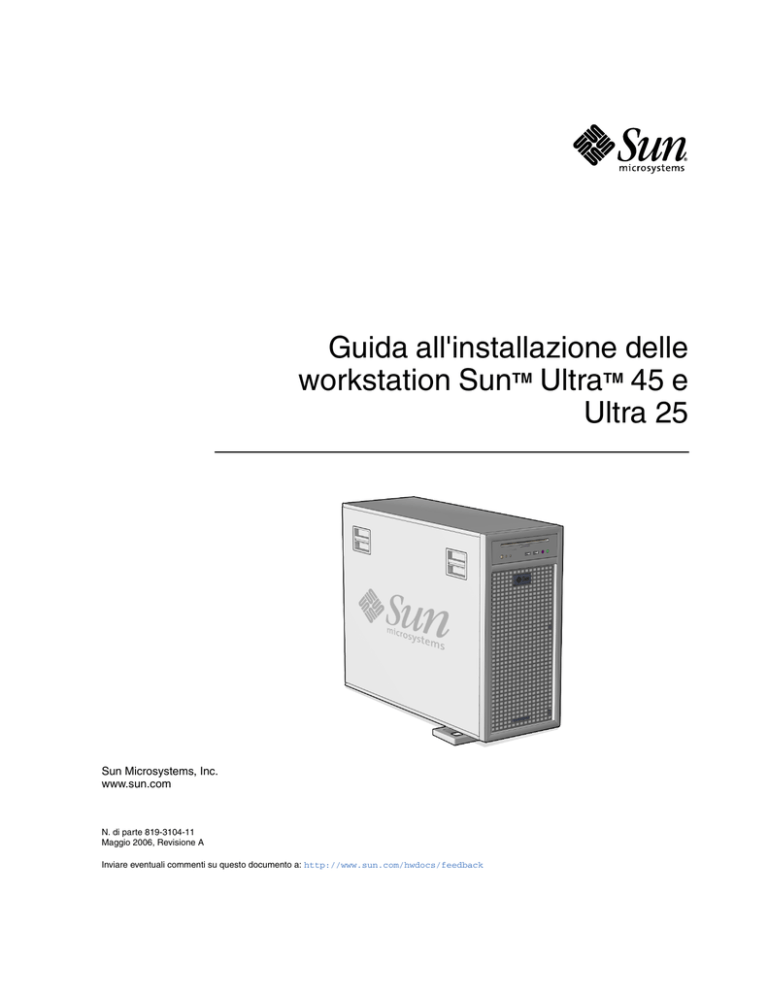 Sun microsystems

Guida all'installazione delle workstation Sun™ Ultra™ 45 e Ultra 25

Sun microsystems

Sun Microsystems, Inc.
www.sun.com

N. di parte 819-3104-11
Maggio 2006, Revisione A

Inviare eventuali commenti su questo documento a: http://www.sun.com/hwdocs/feedback